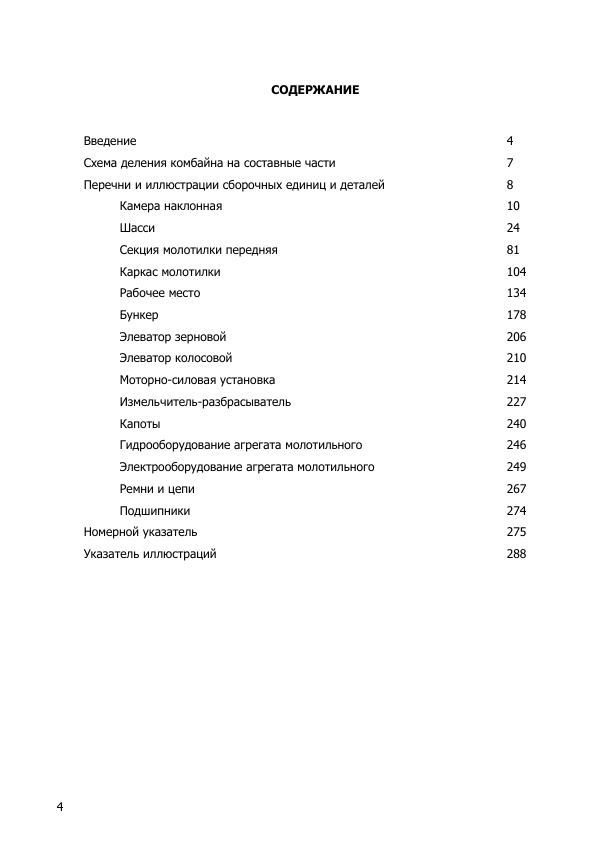 СОДЕРЖАНИЕ

Введение 4
Схема деления комбайна на составные части 7
Перечни и иллюстрации сборочных единиц и деталей 8
Камера наклонная 10
Шасси 24
Секция молотилки передняя 81
Каркас молотилки 104
Рабочее место 134
Бункер 178
Элеватор зерновой 206
Элеватор колосовой 210
Моторно-силовая установка 214
Измельчитель-разбрасыватель 227
Капоты 240
Гидрооборудование агрегата молотильного 246
Электрооборудование агрегата молотильного 249
Ремни и цепи 267
Подшипники 274
Номерной указатель 275
Указатель иллюстраций 288

4